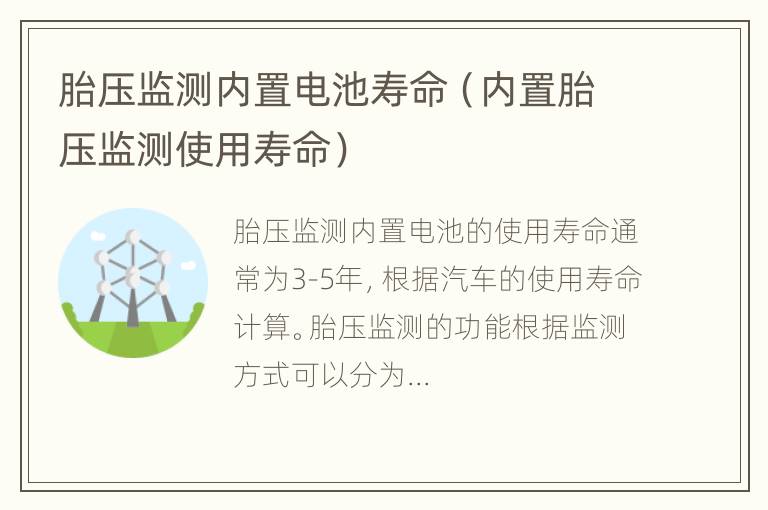 胎压监测内置电池寿命（内置胎压监测使用寿命）

胎压监测内置电池的使用寿命通常为3-5年，根据汽车的使用寿命计算。胎压监测的功能根据监测方式可以分为...